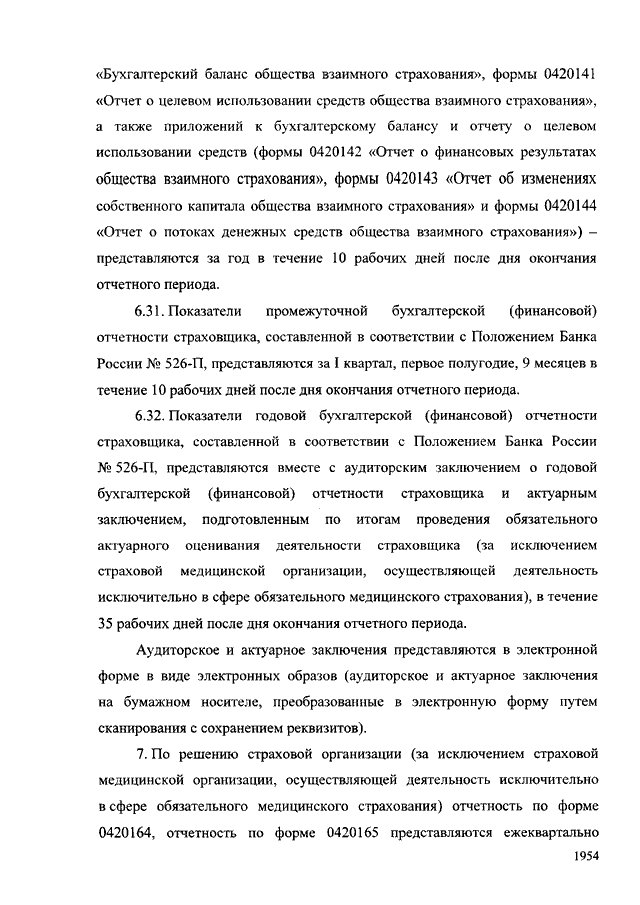 «Бухгалтерский баланс общества взаимного страхования», формы 0420141 «Отчет о целевом использовании средств общества взаимного страхования», а также приложений к бухгалтерскому балансу и отчету о целевом использовании средств (формы 0420142 «Отчет о финансовых результатах общества взаимного страхования», формы 0420143 «Отчет об изменениях собственного капитала общества взаимного страхования» и формы 0420144 «Отчет о потоках денежных средств общества взаимного страхования») – представляются за год в течение 10 рабочих дней после дня окончания отчетного периода.

6.31. Показатели промежуточной бухгалтерской (финансовой) отчетности страховщика, составленной в соответствии с Положением Банка России № 526-П, представляются за I квартал, первое полугодие, 9 месяцев в течение 10 рабочих дней после дня окончания отчетного периода.

6.32. Показатели годовой бухгалтерской (финансовой) отчетности страховщика, составленной в соответствии с Положением Банка России № 526-П, представляются вместе с аудиторским заключением о годовой бухгалтерской (финансовой) отчетности страховщика и актуарным заключением, подготовленным по итогам проведения обязательного актуарного оценивания деятельности страховщика (за исключением страховой медицинской организации, осуществляющей деятельность исключительно в сфере обязательного медицинского страхования), в течение 35 рабочих дней после дня окончания отчетного периода.

Аудиторское и актуарное заключения представляются в электронной форме в виде электронных образов (аудиторское и актуарное заключения на бумажном носителе, преобразованные в электронную форму путем сканирования с сохранением реквизитов).

7. По решению страховой организации (за исключением страховой медицинской организации, осуществляющей деятельность исключительно в сфере обязательного медицинского страхования) отчетность по форме 0420164, отчетность по форме 0420165 представляются ежеквартально

1954